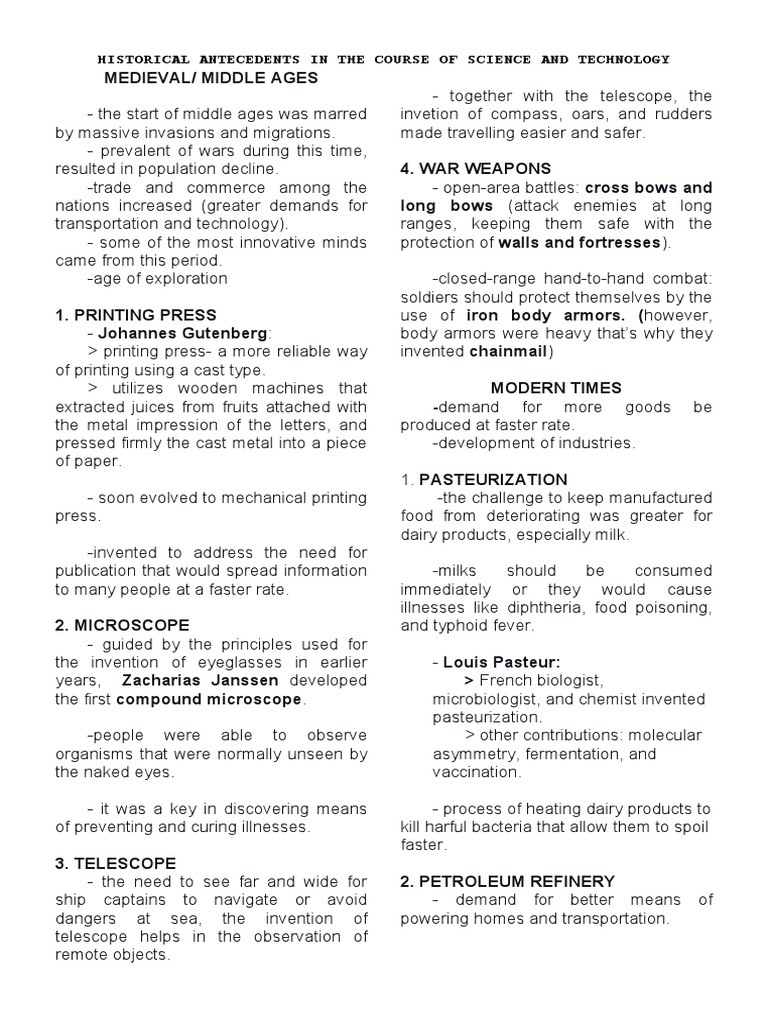 HISTORICAL ANTECEDENTS IN THE COURSE OF SCIENCE AND TECHNOLOGY

MEDIEVAL/ MIDDLE AGES

- the start of middle ages was marred by massive invasions and migrations.

- prevalent of wars during this time, resulted in population decline.

-trade and commerce among the nations increased (greater demands for transportation and technology).

- some of the most innovative minds came from this period.

-age of exploration

1. PRINTING PRESS

- Johannes Gutenberg:

> printing press- a more reliable way of printing using a cast type.

> utilizes wooden machines that extracted juices from fruits attached with the metal impression of the letters, and pressed firmly the cast metal into a piece of paper.

- soon evolved to mechanical printing press.

-invented to address the need for publication that would spread information to many people at a faster rate.

2. MICROSCOPE

- guided by the principles used for the invention of eyeglasses in earlier years, Zacharias Janssen developed the first compound microscope.

-people were able to observe organisms that were normally unseen by the naked eyes.

- it was a key in discovering means of preventing and curing illnesses.

3. TELESCOPE

- the need to see far and wide for ship captains to navigate or avoid dangers at sea, the invention of telescope helps in the observation of remote objects.

- together with the telescope, the invetion of compass, oars, and rudders made travelling easier and safer.

4. WAR WEAPONS

- open-area battles: cross bows and long bows (attack enemies at long ranges, keeping them safe with the protection of walls and fortresses).

-closed-range hand-to-hand combat: soldiers should protect themselves by the use of iron body armors. (however, body armors were heavy that's why they invented chainmail)

MODERN TIMES

-demand for more goods be produced at faster rate.

-development of industries.

1. PASTEURIZATION

-the challenge to keep manufactured food from deteriorating was greater for dairy products, especially milk.

-milks should be consumed immediately or they would cause illnesses like diphtheria, food poisoning, and typhoid fever.

- Louis Pasteur:

> French biologist, microbiologist, and chemist invented pasteurization.

> other contributions: molecular asymmetry, fermentation, and vaccination.

- process of heating dairy products to kill harful bacteria that allow them to spoil faster.

2. PETROLEUM REFINERY

- demand for better means of powering homes and transportation.